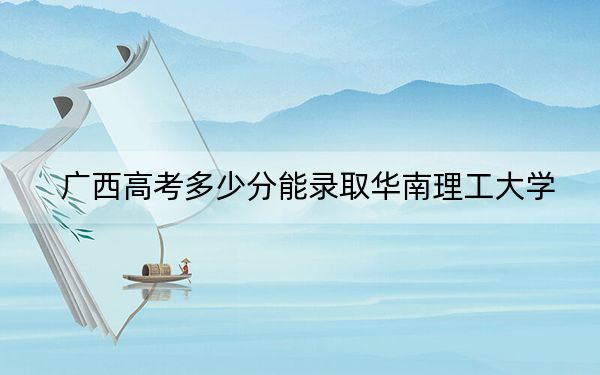 广西高考多少分能录取华南理工大学